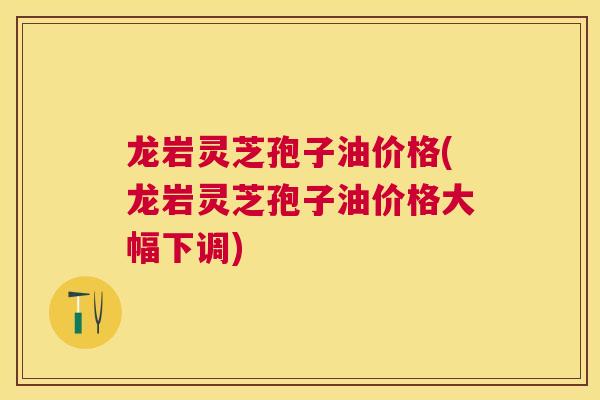 龙岩灵芝孢子油价格(龙岩灵芝孢子油价格大幅下调)